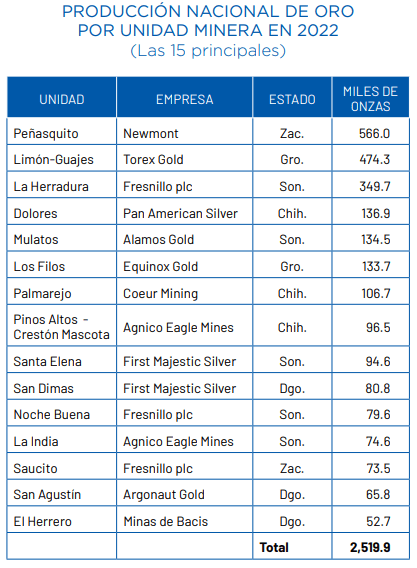 PRODUCCIÓN NACIONAL DE ORO POR UNIDAD MINERA EN 2022
(Las 15 principales)

| UNIDAD | EMPRESA | ESTADO | MILES DE ONZAS |
|---|---|---|---|
| Peñasquito | Newmont | Zac. | 566.0 |
| Limón-Guajes | Torex Gold | Gro. | 474.3 |
| La Herradura | Fresnillo plc | Son. | 349.7 |
| Dolores | Pan American Silver | Chih. | 136.9 |
| Mulatos | Alamos Gold | Son. | 134.5 |
| Los Filos | Equinox Gold | Gro. | 133.7 |
| Palmarejo | Coeur Mining | Chih. | 106.7 |
| Pinos Altos - Crestón Mascota | Agnico Eagle Mines | Chih. | 96.5 |
| Santa Elena | First Majestic Silver | Son. | 94.6 |
| San Dimas | First Majestic Silver | Dgo. | 80.8 |
| Noche Buena | Fresnillo plc | Son. | 79.6 |
| La India | Agnico Eagle Mines | Son. | 74.6 |
| Saucito | Fresnillo plc | Zac. | 73.5 |
| San Agustín | Argonaut Gold | Dgo. | 65.8 |
| El Herrero | Minas de Bacis | Dgo. | 52.7 |
| | | Total | 2,519.9 |